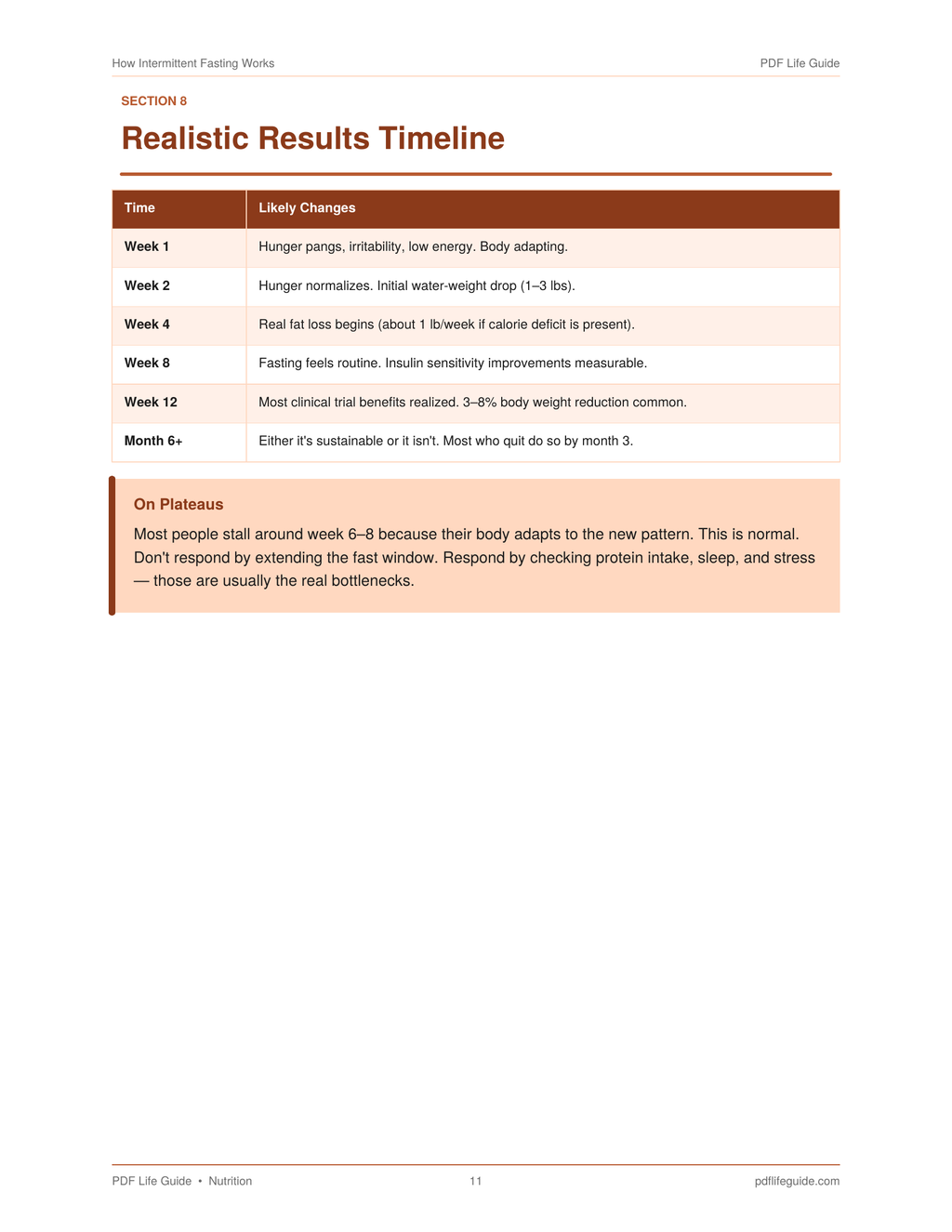 How Intermittent Fasting Works

PDF Life Guide

SECTION 8

Realistic Results Timeline

| Time | Likely Changes |
|---|---|
| Week 1 | Hunger pangs, irritability, low energy. Body adapting. |
| Week 2 | Hunger normalizes. Initial water-weight drop (1–3 lbs). |
| Week 4 | Real fat loss begins (about 1 lb/week if calorie deficit is present). |
| Week 8 | Fasting feels routine. Insulin sensitivity improvements measurable. |
| Week 12 | Most clinical trial benefits realized. 3–8% body weight reduction common. |
| Month 6+ | Either it's sustainable or it isn't. Most who quit do so by month 3. |

On Plateaus

Most people stall around week 6–8 because their body adapts to the new pattern. This is normal. Don't respond by extending the fast window. Respond by checking protein intake, sleep, and stress — those are usually the real bottlenecks.

PDF Life Guide • Nutrition

11

pdflifeguide.com